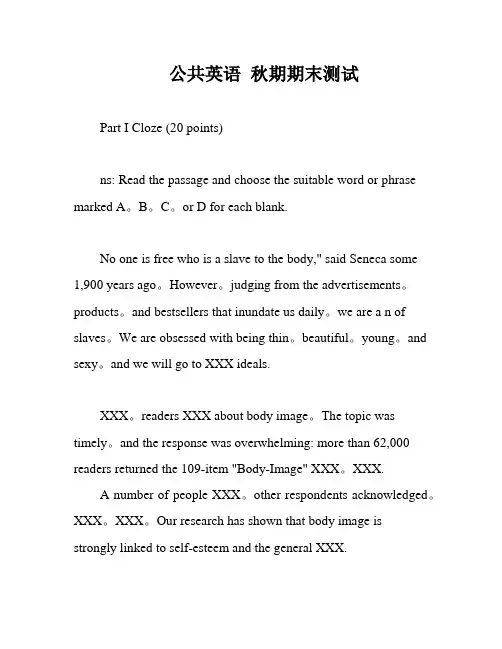 公共英语 秋期期末测试

Part I Cloze (20 points)

ns: Read the passage and choose the suitable word or phrase marked A。B。C。or D for each blank.

No one is free who is a slave to the body," said Seneca some 1,900 years ago。However。judging from the advertisements。products。and bestsellers that inundate us daily。we are a n of slaves。We are obsessed with being thin。beautiful。young。and sexy。and we will go to XXX ideals.

XXX。readers XXX about body image。The topic was timely。and the response was overwhelming: more than 62,000 readers returned the 109-item "Body-Image" XXX。XXX.

A number of people XXX。other respondents acknowledged。XXX。XXX。Our research has shown that body image is strongly linked to self-esteem and the general XXX.